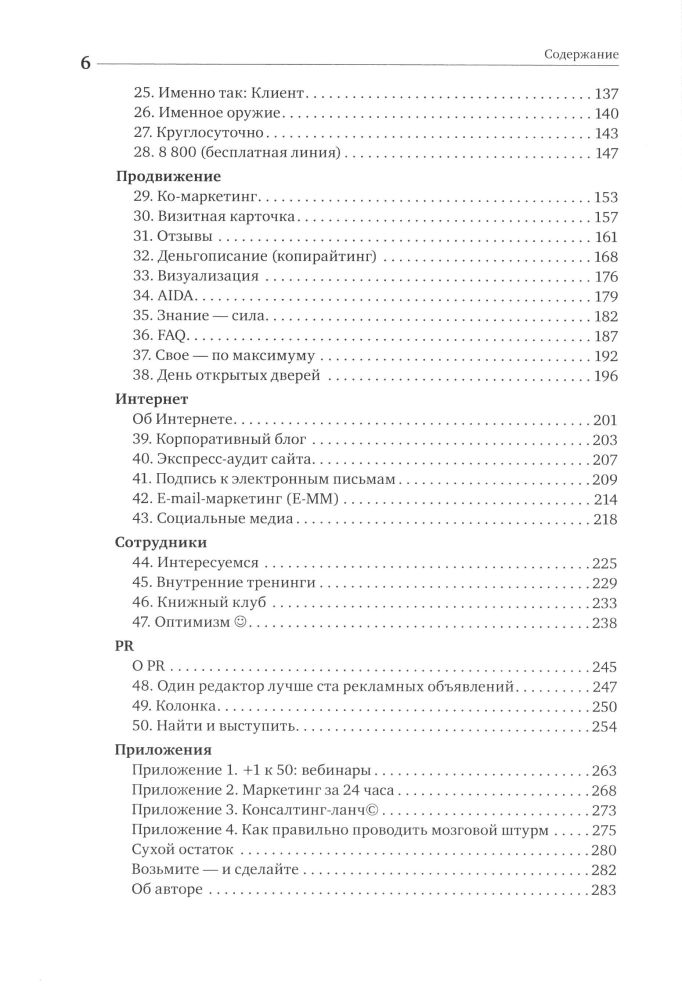 6 Содержание

25. Именно так: Клиент . . . 137
26. Именное оружие . . . 140
27. Круглосуточно . . . 143
28. 8 800 (бесплатная линия) . . . 147

Продвижение
29. Ко-маркетинг . . . 153
30. Визитная карточка . . . 157
31. Отзывы . . . 161
32. Деньгописание (копирайтинг) . . . 168
33. Визуализация . . . 176
34. AIDA . . . 179
35. Знание — сила . . . 182
36. FAQ . . . 187
37. Свое — по максимуму . . . 192
38. День открытых дверей . . . 196

Интернет
Об Интернете . . . 201
39. Корпоративный блог . . . 203
40. Экспресс-аудит сайта . . . 207
41. Подпись к электронным письмам . . . 209
42. E-mail-маркетинг (E-MM) . . . 214
43. Социальные медиа . . . 218

Сотрудники
44. Интересуемся . . . 225
45. Внутренние тренинги . . . 229
46. Книжный клуб . . . 233
47. Оптимизм ☺ . . . 238

PR
О PR . . . 245
48. Один редактор лучше ста рекламных объявлений . . . 247
49. Колонка . . . 250
50. Найти и выступить . . . 254

Приложения
Приложение 1. +1 к 50: вебинары . . . 263
Приложение 2. Маркетинг за 24 часа . . . 268
Приложение 3. Консалтинг-ланч© . . . 273
Приложение 4. Как правильно проводить мозговой штурм . . . 275
Сухой остаток . . . 280
Возьмите — и сделайте . . . 282
Об авторе . . . 283